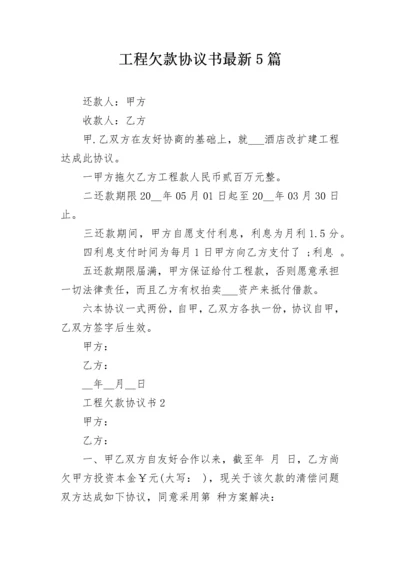 工程欠款协议书最新5篇

还款人：甲方

收款人：乙方

甲.乙双方在友好协商的基础上，就___酒店改扩建工程达成此协议。

一甲方拖欠乙方工程款人民币贰百万元整。

二还款期限20__年05月01日起至20__年03月30日止。

三还款期间，甲方自愿支付利息，利息为月利1.5分。

四利息支付时间为每月1日甲方向乙方支付了 ;利息 。

五还款期限届满，甲方保证给付工程款，否则愿意承担一切法律责任，而且乙方有权拍卖___资产来抵付借款。

六本协议一式两份，自甲，乙双方各执一份，协议自甲，乙双方签字后生效。

甲方：

乙方：

__年__月__日

工程欠款协议书2

甲方：

乙方：

一、甲乙双方自友好合作以来，截至年 月 日，乙方尚欠甲方投资本金￥元(大写： )，现关于该欠款的清偿问题双方达成如下协议，同意采用第 种方案解决：